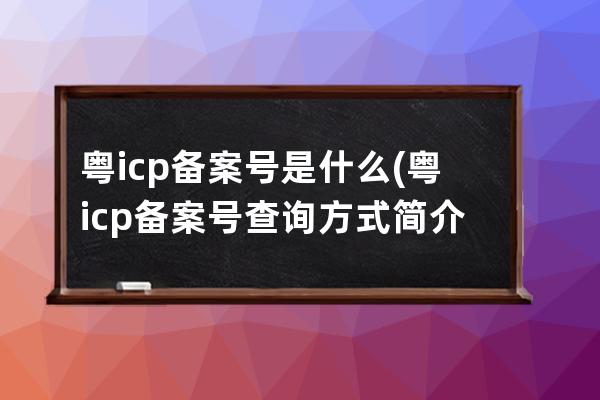 粤icp备案号是什么(粤icp备案号查询方式简介